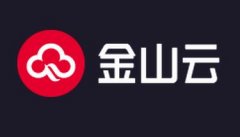 金山云